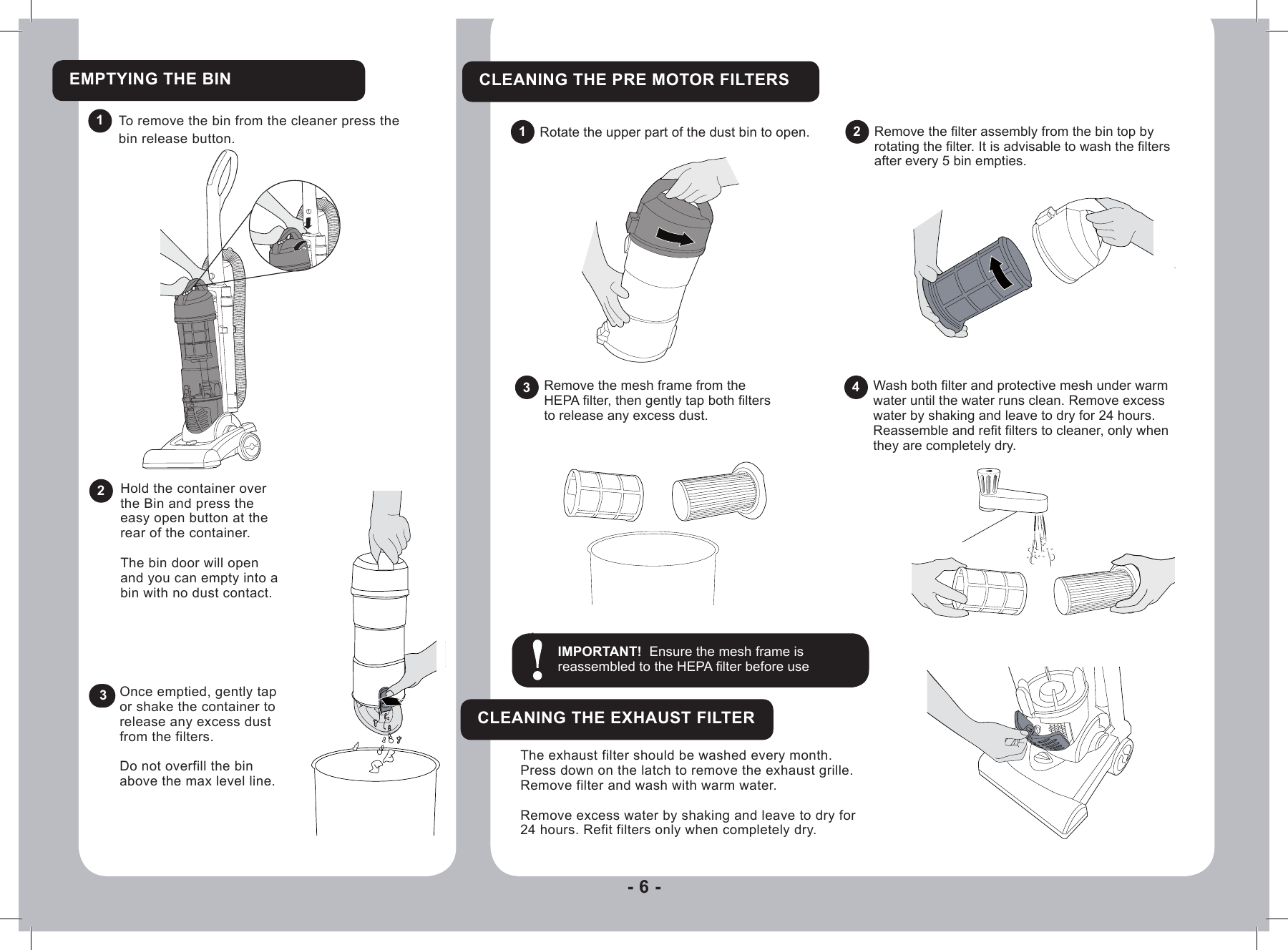 EMPTYING THE BIN

1 To remove the bin from the cleaner press the bin release button.

2 Hold the container over the Bin and press the easy open button at the rear of the container.

The bin door will open and you can empty into a bin with no dust contact.

3 Once emptied, gently tap or shake the container to release any excess dust from the filters.

Do not overfill the bin above the max level line.

CLEANING THE PRE MOTOR FILTERS

1 Rotate the upper part of the dust bin to open.

2 Remove the filter assembly from the bin top by rotating the filter. It is advisable to wash the filters after every 5 bin empties.

3 Remove the mesh frame from the HEPA filter, then gently tap both filters to release any excess dust.

4 Wash both filter and protective mesh under warm water until the water runs clean. Remove excess water by shaking and leave to dry for 24 hours. Reassemble and refit filters to cleaner, only when they are completely dry.

! IMPORTANT! Ensure the mesh frame is reassembled to the HEPA filter before use

CLEANING THE EXHAUST FILTER

The exhaust filter should be washed every month. Press down on the latch to remove the exhaust grille. Remove filter and wash with warm water.

Remove excess water by shaking and leave to dry for 24 hours. Refit filters only when completely dry.

- 6 -